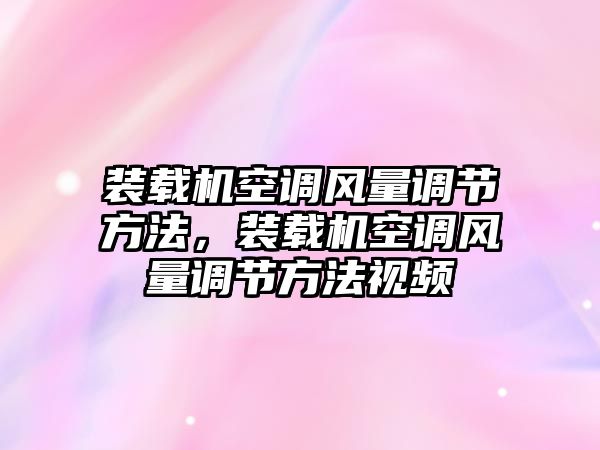 装载机空调风量调节方法，装载机空调风量调节方法视频